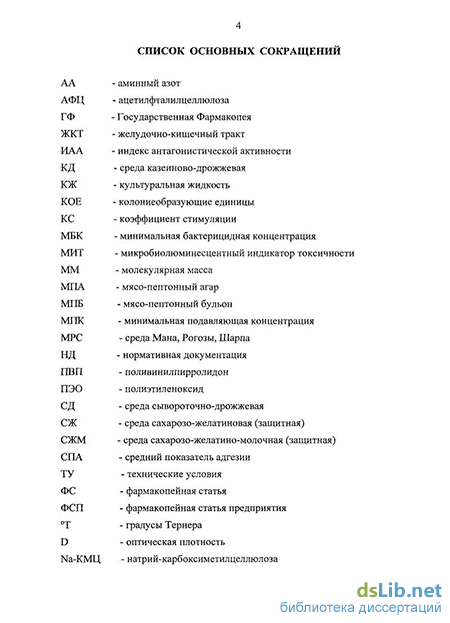 4

СПИСОК ОСНОВНЫХ СОКРАЩЕНИЙ

АА - аминный азот
АФЦ - ацетилфталилцеллюлоза
ГФ - Государственная Фармакопея
ЖКТ - желудочно-кишечный тракт
ИАА - индекс антагонистической активности
КД - среда казеиново-дрожжевая
КЖ - культуральная жидкость
КОЕ - колониеобразующие единицы
КС - коэффициент стимуляции
МБК - минимальная бактерицидная концентрация
МИТ - микробиолюминесцентный индикатор токсичности
ММ - молекулярная масса
МПА - мясо-пептонный агар
МПБ - мясо-пептонный бульон
МПК - минимальная подавляющая концентрация
МРС - среда Мана, Рогозы, Шарпа
НД - нормативная документация
ПВП - поливинилпирролидон
ПЭО - полиэтиленоксид
СД - среда сывороточно-дрожжевая
СЖ - среда сахарозо-желатиновая (защитная)
СЖМ - среда сахарозо-желатино-молочная (защитная)
СПА - средний показатель адгезии
ТУ - технические условия
ФС - фармакопейная статья
ФСП - фармакопейная статья предприятия
°Т - градусы Тернера
D - оптическая плотность
Na-КМЦ - натрий-карбоксиметилцеллюлоза

dsLib.net
библиотека диссертаций